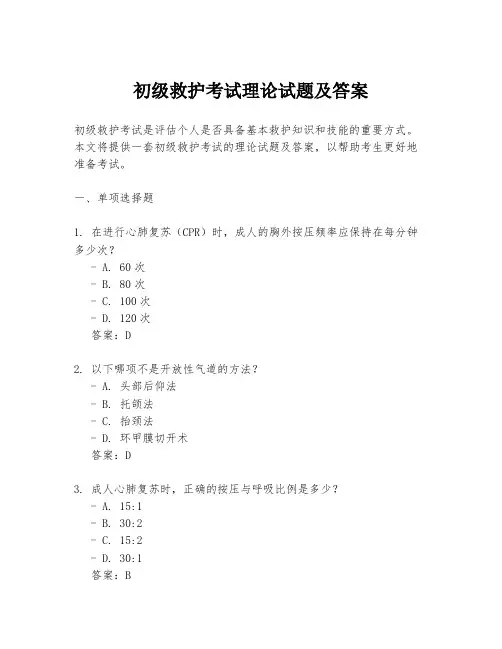 初级救护考试理论试题及答案

初级救护考试是评估个人是否具备基本救护知识和技能的重要方式。本文将提供一套初级救护考试的理论试题及答案，以帮助考生更好地准备考试。

一、单项选择题

1. 在进行心肺复苏（CPR）时，成人的胸外按压频率应保持在每分钟多少次？
- A. 60 次
- B. 80 次
- C. 100 次
- D. 120 次
答案：D

2. 以下哪项不是开放性气道的方法？
- A. 头部后仰法
- B. 托颌法
- C. 抬颈法
- D. 环甲膜切开术
答案：D

3. 成人心肺复苏时，正确的按压与呼吸比例是多少？
- A. 15:1
- B. 30:2
- C. 15:2
- D. 30:1
答案：B